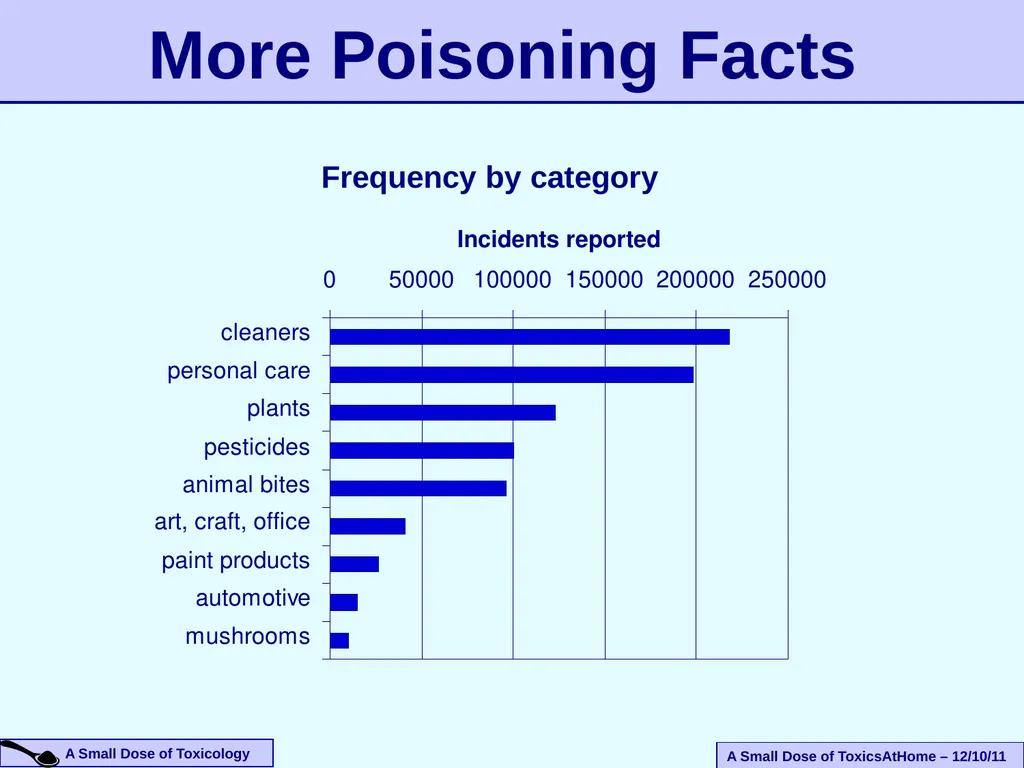 More Poisoning Facts

Frequency by category

Incidents reported

0 50000 100000 150000 200000 250000

cleaners
personal care
plants
pesticides
animal bites
art, craft, office
paint products
automotive
mushrooms

A Small Dose of Toxicology

A Small Dose of ToxicsAtHome – 12/10/11